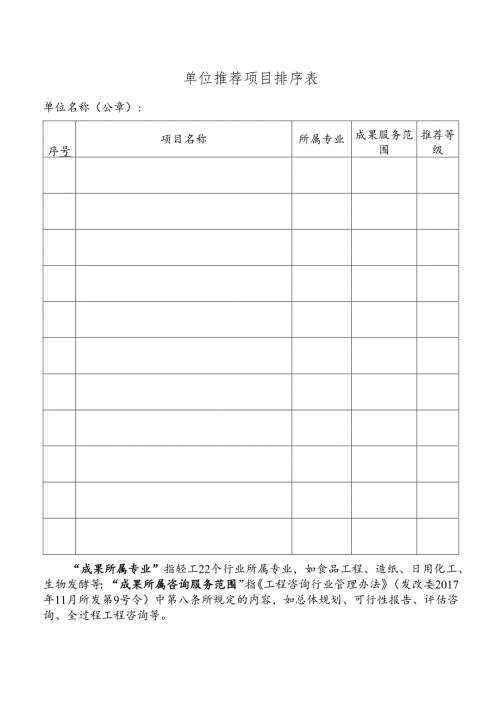 单位推荐项目排序表

单位名称（公章）：

| 序号 | 项目名称 | 所属专业 | 成果服务范围 | 推荐等级 |
|---|---|---|---|---|
| | | | | |
| | | | | |
| | | | | |
| | | | | |
| | | | | |
| | | | | |
| | | | | |
| | | | | |
| | | | | |
| | | | | |
| | | | | |

“成果所属专业”指轻工22个行业所属专业，如食品工程、造纸、日用化工、生物发酵等；“成果所属咨询服务范围”指《工程咨询行业管理办法》（发改委2017年11月所发第9号令）中第八条所规定的内容，如总体规划、可行性报告、评估咨询、全过程工程咨询等。